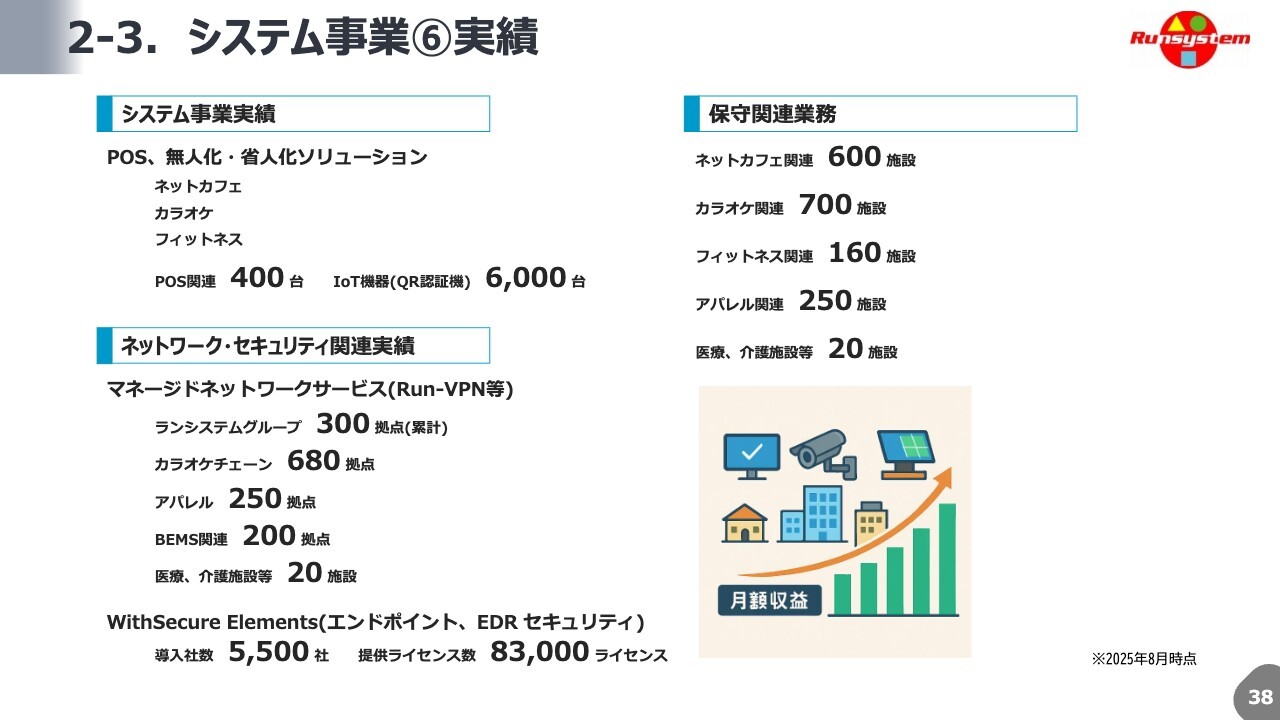 2-3. システム事業⑥実績

Runsystem

システム事業実績

POS、無人化・省人化ソリューション

ネットカフェ

カラオケ

フィットネス

POS関連 400 台 IoT機器(QR認証機) 6,000 台

ネットワーク・セキュリティ関連実績

マネージドネットワークサービス(Run-VPN等)

ランシステムグループ 300 拠点(累計)

カラオケチェーン 680 拠点

アパレル 250 拠点

BEMS関連 200 拠点

医療、介護施設等 20 施設

WithSecure Elements(エンドポイント、EDR セキュリティ)

導入社数 5,500 社 提供ライセンス数 83,000 ライセンス

保守関連業務

ネットカフェ関連 600 施設

カラオケ関連 700 施設

フィットネス関連 160 施設

アパレル関連 250 施設

医療、介護施設等 20 施設

月額収益

※2025年8月時点

38